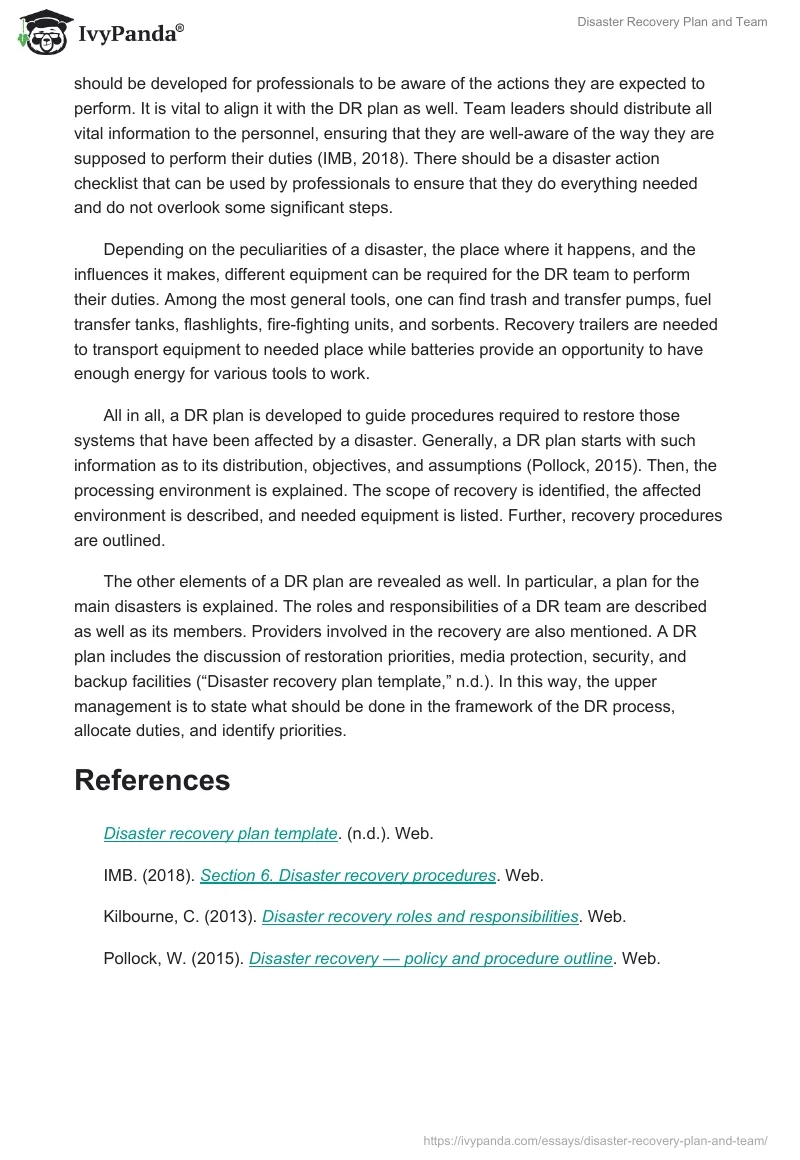 IvyPanda®

Disaster Recovery Plan and Team

should be developed for professionals to be aware of the actions they are expected to perform. It is vital to align it with the DR plan as well. Team leaders should distribute all vital information to the personnel, ensuring that they are well-aware of the way they are supposed to perform their duties (IMB, 2018). There should be a disaster action checklist that can be used by professionals to ensure that they do everything needed and do not overlook some significant steps.

Depending on the peculiarities of a disaster, the place where it happens, and the influences it makes, different equipment can be required for the DR team to perform their duties. Among the most general tools, one can find trash and transfer pumps, fuel transfer tanks, flashlights, fire-fighting units, and sorbents. Recovery trailers are needed to transport equipment to needed place while batteries provide an opportunity to have enough energy for various tools to work.

All in all, a DR plan is developed to guide procedures required to restore those systems that have been affected by a disaster. Generally, a DR plan starts with such information as to its distribution, objectives, and assumptions (Pollock, 2015). Then, the processing environment is explained. The scope of recovery is identified, the affected environment is described, and needed equipment is listed. Further, recovery procedures are outlined.

The other elements of a DR plan are revealed as well. In particular, a plan for the main disasters is explained. The roles and responsibilities of a DR team are described as well as its members. Providers involved in the recovery are also mentioned. A DR plan includes the discussion of restoration priorities, media protection, security, and backup facilities (“Disaster recovery plan template,” n.d.). In this way, the upper management is to state what should be done in the framework of the DR process, allocate duties, and identify priorities.

References

Disaster recovery plan template. (n.d.). Web.

IMB. (2018). Section 6. Disaster recovery procedures. Web.

Kilbourne, C. (2013). Disaster recovery roles and responsibilities. Web.

Pollock, W. (2015). Disaster recovery — policy and procedure outline. Web.

https://ivypanda.com/essays/disaster-recovery-plan-and-team/